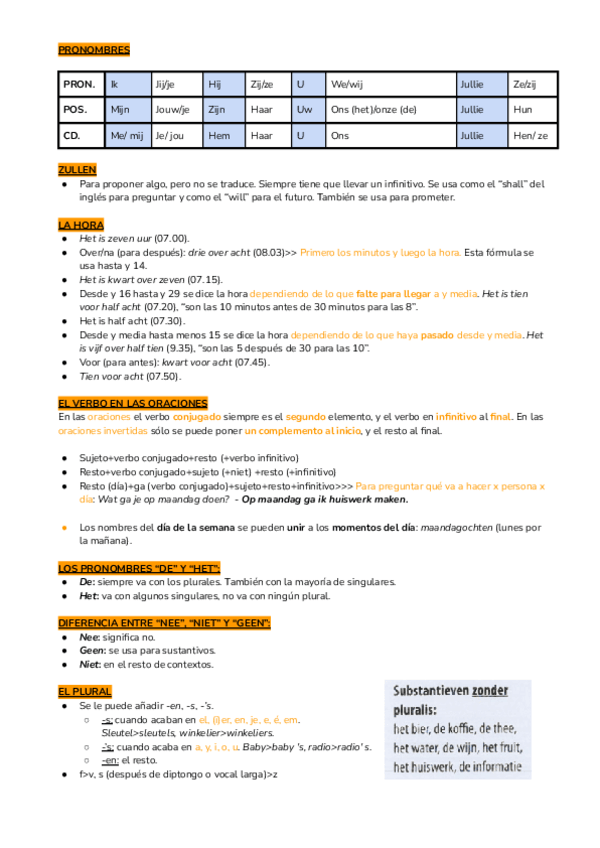 PRONOMBRES

| PRON. | Ik | Jij/je | Hij | Zij/ze | U | We/wij | Jullie | Ze/zij |
|---|---|---|---|---|---|---|---|---|
| POS. | Mijn | Jouw/je | Zijn | Haar | Uw | Ons (het)/onze (de) | Jullie | Hun |
| CD. | Me/ mij | Je/ jou | Hem | Haar | U | Ons | Jullie | Hen/ ze |

ZULLEN
● Para proponer algo, pero no se traduce. Siempre tiene que llevar un infinitivo. Se usa como el "shall" del inglés para preguntar y como el "will" para el futuro. También se usa para prometer.

LA HORA
● Het is zeven uur (07.00).
● Over/na (para después): drie over acht (08.03)>> Primero los minutos y luego la hora. Esta fórmula se usa hasta y 14.
● Het is kwart over zeven (07.15).
● Desde y 16 hasta y 29 se dice la hora dependiendo de lo que falte para llegar a y media. Het is tien voor half acht (07.20), "son las 10 minutos antes de 30 minutos para las 8".
● Het is half acht (07.30).
● Desde y media hasta menos 15 se dice la hora dependiendo de lo que haya pasado desde y media. Het is vijf over half tien (9.35), "son las 5 después de 30 para las 10".
● Voor (para antes): kwart voor acht (07.45).
● Tien voor acht (07.50).

EL VERBO EN LAS ORACIONES
En las oraciones el verbo conjugado siempre es el segundo elemento, y el verbo en infinitivo al final. En las oraciones invertidas sólo se puede poner un complemento al inicio, y el resto al final.

● Sujeto+verbo conjugado+resto (+verbo infinitivo)
● Resto+verbo conjugado+sujeto (+niet) +resto (+infinitivo)
● Resto (día)+ga (verbo conjugado)+sujeto+resto+infinitivo>>> Para preguntar qué va a hacer x persona x día: Wat ga je op maandag doen? - Op maandag ga ik huiswerk maken.

● Los nombres del día de la semana se pueden unir a los momentos del día: maandagochten (lunes por la mañana).

LOS PRONOMBRES "DE" Y "HET":
● De: siempre va con los plurales. También con la mayoría de singulares.
● Het: va con algunos singulares, no va con ningún plural.

DIFERENCIA ENTRE "NEE", "NIET" Y "GEEN":
● Nee: significa no.
● Geen: se usa para sustantivos.
● Niet: en el resto de contextos.

EL PLURAL
● Se le puede añadir -en, -s, -'s.
○ -s: cuando acaban en el, (i)er, en, je, e, é, em. Sleutel>sleutels, winkelier>winkeliers.
○ -'s: cuando acaba en a, y, i, o, u. Baby>baby 's, radio>radio' s.
○ -en: el resto.
● f>v, s (después de diptongo o vocal larga)>z

Substantieven zonder pluralis:
het bier, de koffie, de thee, het water, de wijn, het fruit, het huiswerk, de informatie